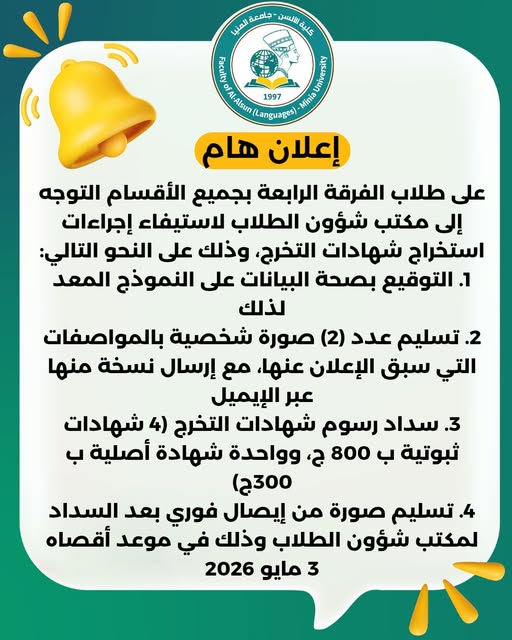 كلية الألسن - جامعة المنيا
Faculty of Al-Alsun (Languages) - Minia University
1997

إعلان هام

على طلاب الفرقة الرابعة بجميع الأقسام التوجه إلى مكتب شؤون الطلاب لاستيفاء إجراءات استخراج شهادات التخرج، وذلك على النحو التالي:
1. التوقيع بصحة البيانات على النموذج المعد لذلك
2. تسليم عدد (2) صورة شخصية بالمواصفات التي سبق الإعلان عنها، مع إرسال نسخة منها عبر الإيميل
3. سداد رسوم شهادات التخرج (4 شهادات ثبوتية ب 800 ج، وواحدة شهادة أصلية ب 300ج)
4. تسليم صورة من إيصال فوري بعد السداد لمكتب شؤون الطلاب وذلك في موعد أقصاه 3 مايو 2026